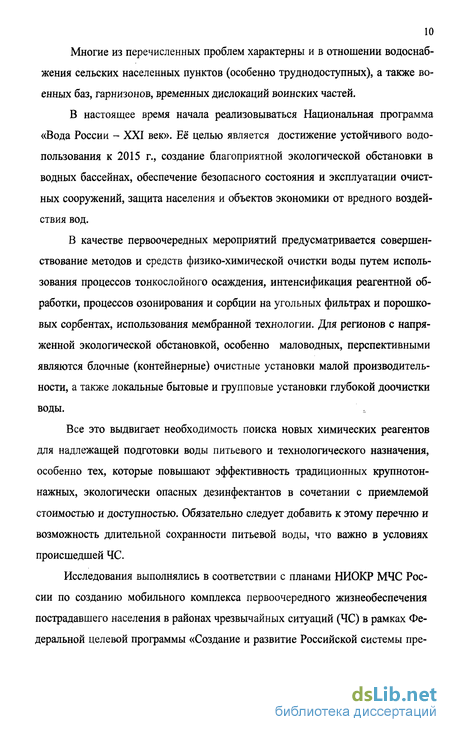 10

Многие из перечисленных проблем характерны и в отношении водоснабжения сельских населенных пунктов (особенно труднодоступных), а также военных баз, гарнизонов, временных дислокаций воинских частей.

В настоящее время начала реализовываться Национальная программа «Вода России – XXI век». Её целью является достижение устойчивого водопользования к 2015 г., создание благоприятной экологической обстановки в водных бассейнах, обеспечение безопасного состояния и эксплуатации очистных сооружений, защита населения и объектов экономики от вредного воздействия вод.

В качестве первоочередных мероприятий предусматривается совершенствование методов и средств физико-химической очистки воды путем использования процессов тонкослойного осаждения, интенсификация реагентной обработки, процессов озонирования и сорбции на угольных фильтрах и порошковых сорбентах, использования мембранной технологии. Для регионов с напряженной экологической обстановкой, особенно маловодных, перспективными являются блочные (контейнерные) очистные установки малой производительности, а также локальные бытовые и групповые установки глубокой доочистки воды.

Все это выдвигает необходимость поиска новых химических реагентов для надлежащей подготовки воды питьевого и технологического назначения, особенно тех, которые повышают эффективность традиционных крупнотоннажных, экологически опасных дезинфектантов в сочетании с приемлемой стоимостью и доступностью. Обязательно следует добавить к этому перечню и возможность длительной сохранности питьевой воды, что важно в условиях происшедшей ЧС.

Исследования выполнялись в соответствии с планами НИОКР МЧС России по созданию мобильного комплекса первоочередного жизнеобеспечения пострадавшего населения в районах чрезвычайных ситуаций (ЧС) в рамках Федеральной целевой программы «Создание и развитие Российской системы пре-

dsLib.net
библиотека диссертаций